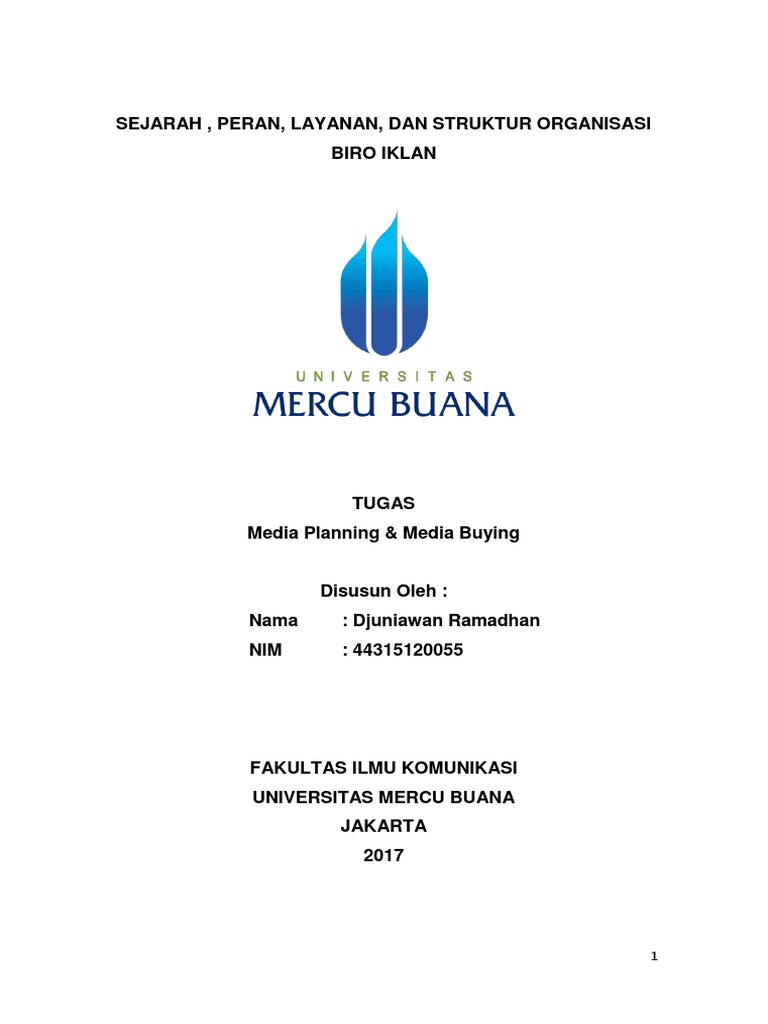 SEJARAH , PERAN, LAYANAN, DAN STRUKTUR ORGANISASI BIRO IKLAN

UNIVERSITAS
MERCU BUANA

TUGAS
Media Planning & Media Buying

Disusun Oleh :
Nama : Djuniawan Ramadhan
NIM : 44315120055

FAKULTAS ILMU KOMUNIKASI
UNIVERSITAS MERCU BUANA
JAKARTA
2017

1